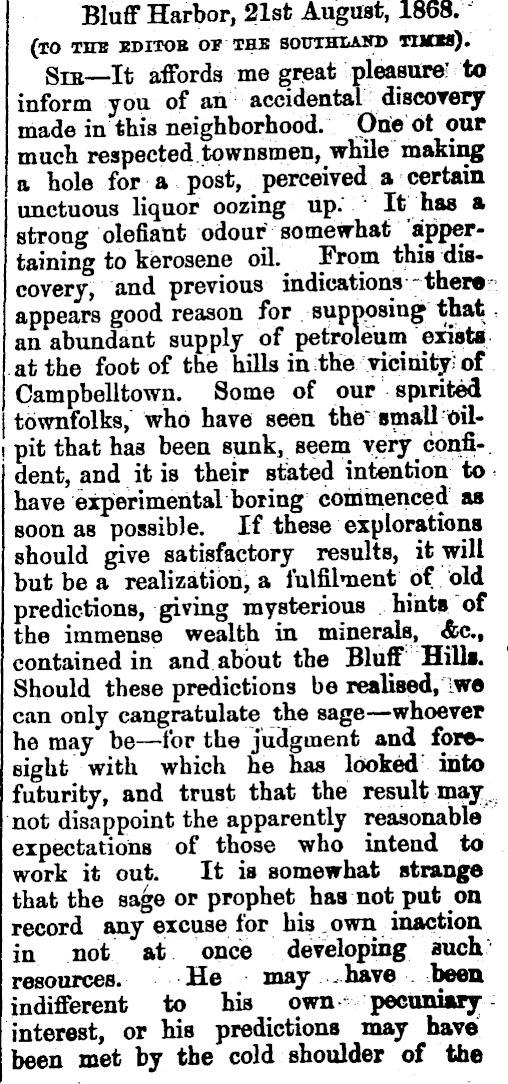 Bluff Harbor, 21st August, 1868.

(TO THE EDITOR OF THE SOUTHLAND TIMES).

SIR—It affords me great pleasure to inform you of an accidental discovery made in this neighborhood. One ot our much respected townsmen, while making a hole for a post, perceived a certain unctuous liquor oozing up. It has a strong olefiant odour somewhat appertaining to kerosene oil. From this discovery, and previous indications there appears good reason for supposing that an abundant supply of petroleum exists at the foot of the hills in the vicinity of Campbelltown. Some of our spirited townfolks, who have seen the small oil-pit that has been sunk, seem very confident, and it is their stated intention to have experimental boring commenced as soon as possible. If these explorations should give satisfactory results, it will but be a realization, a fulfilment of old predictions, giving mysterious hints of the immense wealth in minerals, &c., contained in and about the Bluff Hills. Should these predictions be realised, we can only cangratulate the sage—whoever he may be—for the judgment and foresight with which he has looked into futurity, and trust that the result may not disappoint the apparently reasonable expectations of those who intend to work it out. It is somewhat strange that the sage or prophet has not put on record any excuse for his own inaction in not at once developing such resources. He may have been indifferent to his own pecuniary interest, or his predictions may have been met by the cold shoulder of the